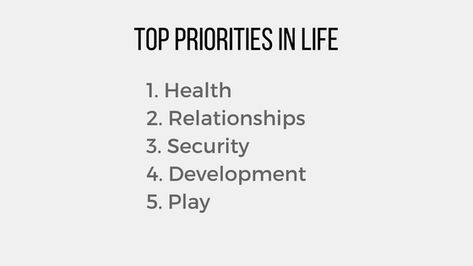 TOP PRIORITIES IN LIFE

1. Health
2. Relationships
3. Security
4. Development
5. Play